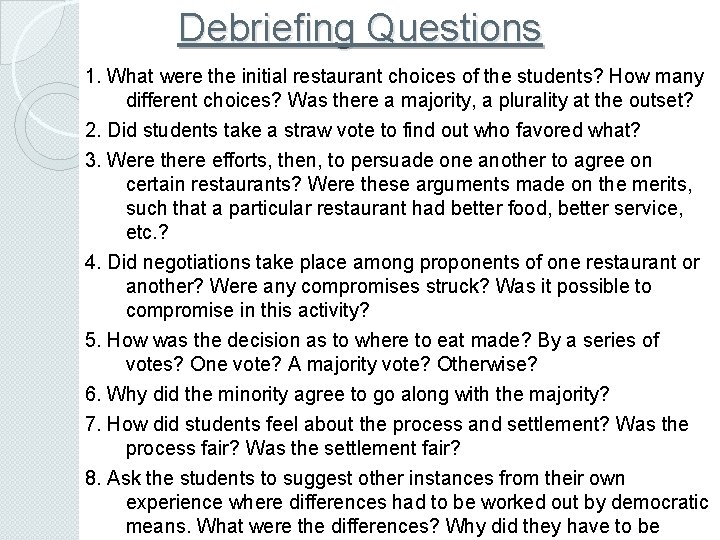 Debriefing Questions

1. What were the initial restaurant choices of the students? How many different choices? Was there a majority, a plurality at the outset?

2. Did students take a straw vote to find out who favored what?

3. Were there efforts, then, to persuade one another to agree on certain restaurants? Were these arguments made on the merits, such that a particular restaurant had better food, better service, etc.?

4. Did negotiations take place among proponents of one restaurant or another? Were any compromises struck? Was it possible to compromise in this activity?

5. How was the decision as to where to eat made? By a series of votes? One vote? A majority vote? Otherwise?

6. Why did the minority agree to go along with the majority?

7. How did students feel about the process and settlement? Was the process fair? Was the settlement fair?

8. Ask the students to suggest other instances from their own experience where differences had to be worked out by democratic means. What were the differences? Why did they have to be